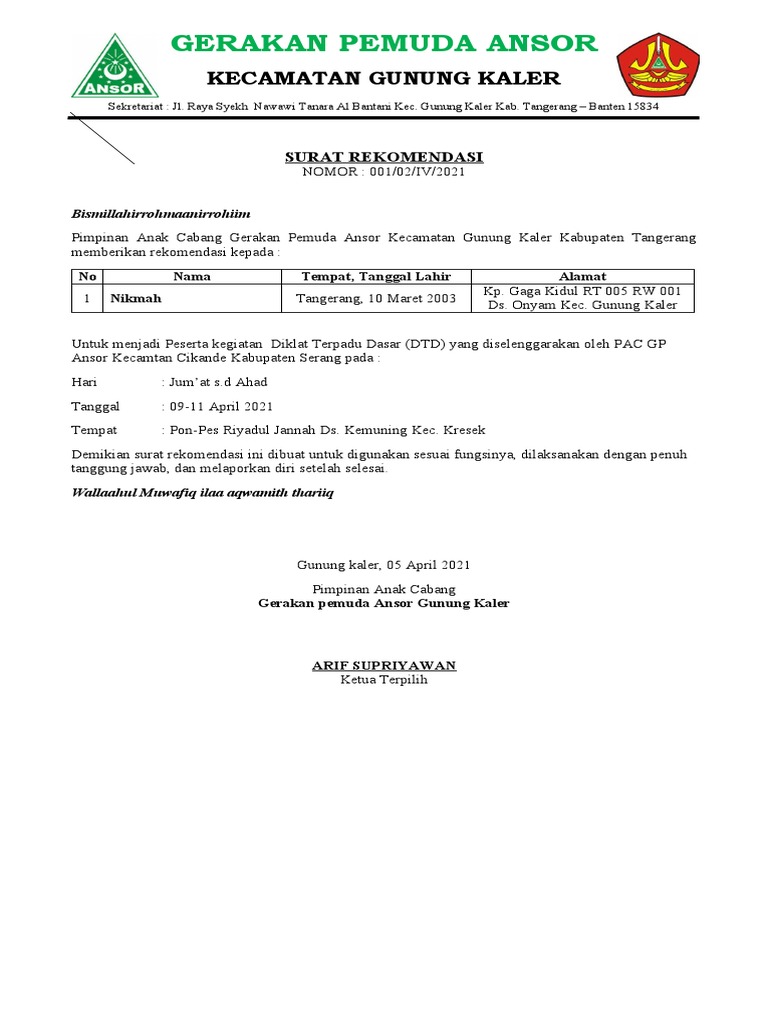 ANSOR

GERAKAN PEMUDA ANSOR

KECAMATAN GUNUNG KALER

Sekretariat : Jl. Raya Syekh Nawawi Tanara Al Bantani Kec. Gunung Kaler Kab. Tangerang – Banten 15834

SURAT REKOMENDASI
NOMOR : 001/02/IV/2021

Bismillahirrohmaanirrohiim

Pimpinan Anak Cabang Gerakan Pemuda Ansor Kecamatan Gunung Kaler Kabupaten Tangerang memberikan rekomendasi kepada :

| No | Nama | Tempat, Tanggal Lahir | Alamat |
|---|---|---|---|
| 1 | Nikmah | Tangerang, 10 Maret 2003 | Kp. Gaga Kidul RT 005 RW 001 Ds. Onyam Kec. Gunung Kaler |

Untuk menjadi Peserta kegiatan Diklat Terpadu Dasar (DTD) yang diselenggarakan oleh PAC GP Ansor Kecamtan Cikande Kabupaten Serang pada :

Hari : Jum'at s.d Ahad

Tanggal : 09-11 April 2021

Tempat : Pon-Pes Riyadul Jannah Ds. Kemuning Kec. Kresek

Demikian surat rekomendasi ini dibuat untuk digunakan sesuai fungsinya, dilaksanakan dengan penuh tanggung jawab, dan melaporkan diri setelah selesai.

Wallaahul Muwafiq ilaa aqwamith thariiq

Gunung kaler, 05 April 2021

Pimpinan Anak Cabang
Gerakan pemuda Ansor Gunung Kaler

ARIF SUPRIYAWAN
Ketua Terpilih